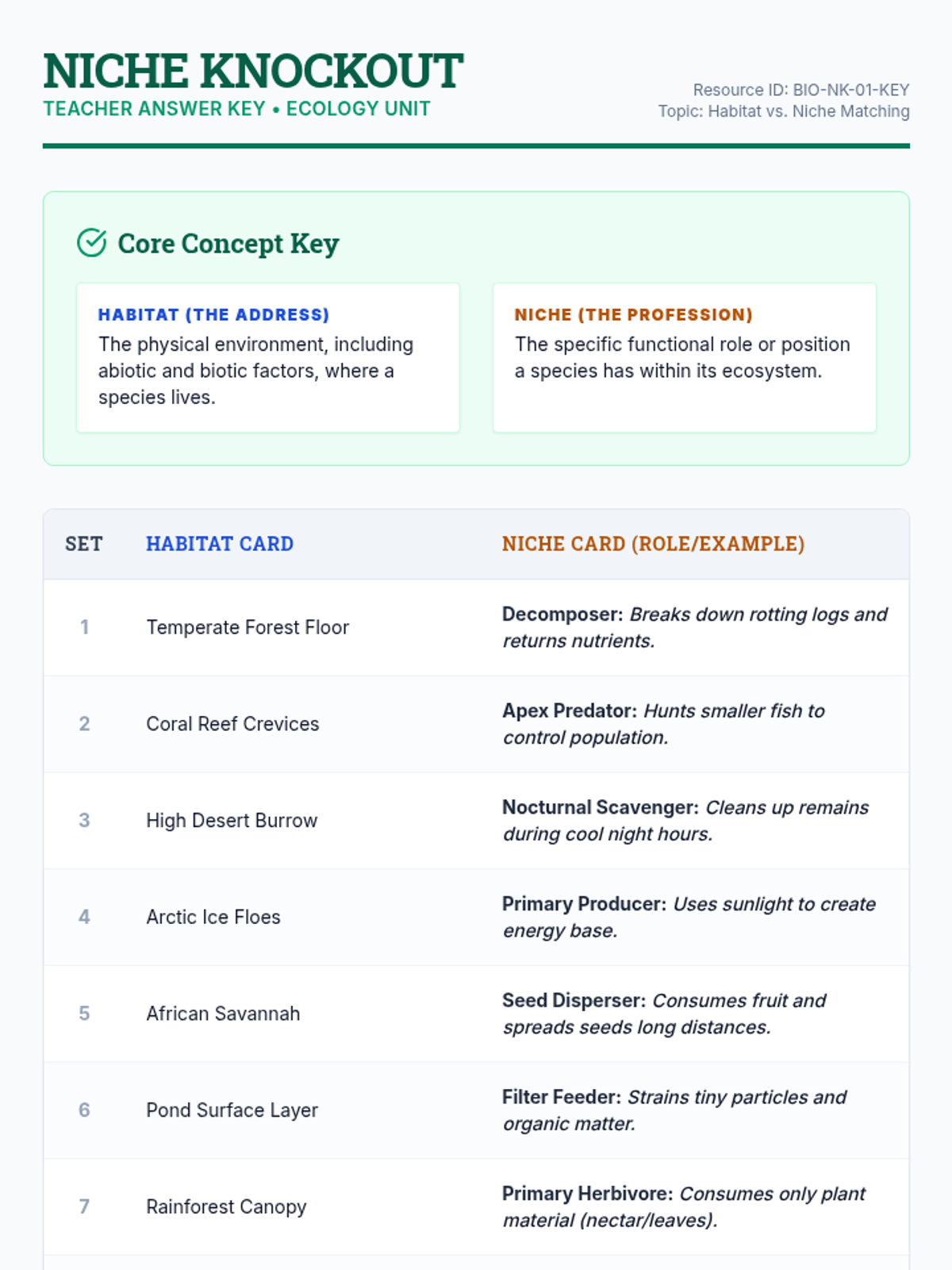 NICHE KNOCKOUT
TEACHER ANSWER KEY • ECOLOGY UNIT

Resource ID: BIO-NK-01-KEY
Topic: Habitat vs. Niche Matching

Core Concept Key

HABITAT (THE ADDRESS)
The physical environment, including abiotic and biotic factors, where a species lives.

NICHE (THE PROFESSION)
The specific functional role or position a species has within its ecosystem.

| SET | HABITAT CARD | NICHE CARD (ROLE/EXAMPLE) |
|---|---|---|
| 1 | Temperate Forest Floor | Decomposer: Breaks down rotting logs and returns nutrients. |
| 2 | Coral Reef Crevices | Apex Predator: Hunts smaller fish to control population. |
| 3 | High Desert Burrow | Nocturnal Scavenger: Cleans up remains during cool night hours. |
| 4 | Arctic Ice Floes | Primary Producer: Uses sunlight to create energy base. |
| 5 | African Savannah | Seed Disperser: Consumes fruit and spreads seeds long distances. |
| 6 | Pond Surface Layer | Filter Feeder: Strains tiny particles and organic matter. |
| 7 | Rainforest Canopy | Primary Herbivore: Consumes only plant material (nectar/leaves). |